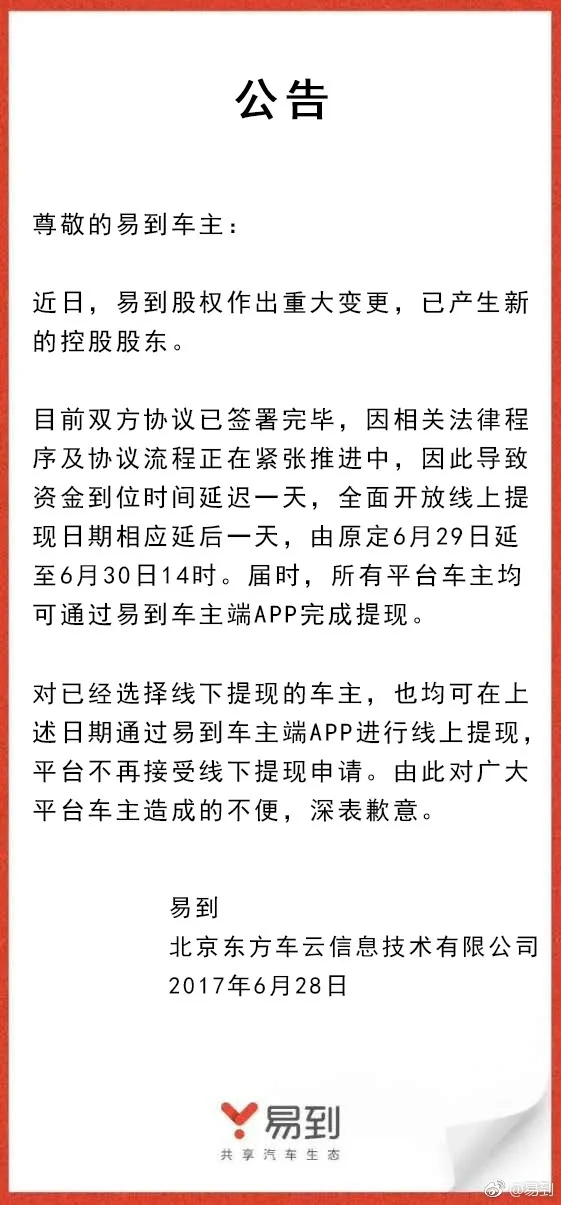 公告

尊敬的易到车主：

近日，易到股权作出重大变更，已产生新的控股股东。

目前双方协议已签署完毕，因相关法律程序及协议流程正在紧张推进中，因此导致资金到位时间延迟一天，全面开放线上提现日期相应延后一天，由原定6月29日延至6月30日14时。届时，所有平台车主均可通过易到车主端APP完成提现。

对已经选择线下提现的车主，也均可在上述日期通过易到车主端APP进行线上提现，平台不再接受线下提现申请。由此对广大平台车主造成的不便，深表歉意。

易到
北京东方车云信息技术有限公司
2017年6月28日

易到
共享汽车生态

@易到